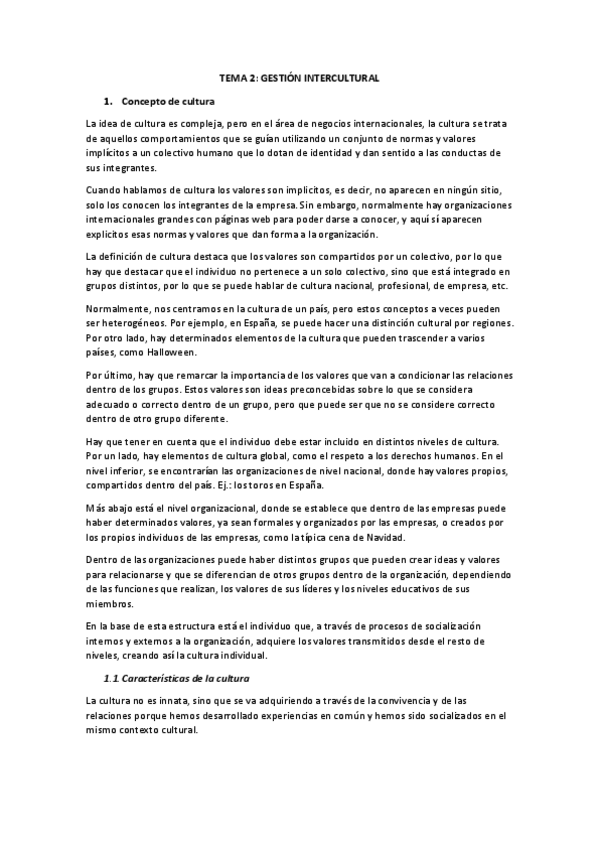 TEMA 2: GESTIÓN INTERCULTURAL

1. Concepto de cultura

La idea de cultura es compleja, pero en el área de negocios internacionales, la cultura se trata de aquellos comportamientos que se guían utilizando un conjunto de normas y valores implícitos a un colectivo humano que lo dotan de identidad y dan sentido a las conductas de sus integrantes.

Cuando hablamos de cultura los valores son implícitos, es decir, no aparecen en ningún sitio, solo los conocen los integrantes de la empresa. Sin embargo, normalmente hay organizaciones internacionales grandes con páginas web para poder darse a conocer, y aquí sí aparecen explícitos esas normas y valores que dan forma a la organización.

La definición de cultura destaca que los valores son compartidos por un colectivo, por lo que hay que destacar que el individuo no pertenece a un solo colectivo, sino que está integrado en grupos distintos, por lo que se puede hablar de cultura nacional, profesional, de empresa, etc.

Normalmente, nos centramos en la cultura de un país, pero estos conceptos a veces pueden ser heterogéneos. Por ejemplo, en España, se puede hacer una distinción cultural por regiones. Por otro lado, hay determinados elementos de la cultura que pueden trascender a varios países, como Halloween.

Por último, hay que remarcar la importancia de los valores que van a condicionar las relaciones dentro de los grupos. Estos valores son ideas preconcebidas sobre lo que se considera adecuado o correcto dentro de un grupo, pero que puede ser que no se considere correcto dentro de otro grupo diferente.

Hay que tener en cuenta que el individuo debe estar incluido en distintos niveles de cultura. Por un lado, hay elementos de cultura global, como el respeto a los derechos humanos. En el nivel inferior, se encontrarían las organizaciones de nivel nacional, donde hay valores propios, compartidos dentro del país. Ej.: los toros en España.

Más abajo está el nivel organizacional, donde se establece que dentro de las empresas puede haber determinados valores, ya sean formales y organizados por las empresas, o creados por los propios individuos de las empresas, como la típica cena de Navidad.

Dentro de las organizaciones puede haber distintos grupos que pueden crear ideas y valores para relacionarse y que se diferencian de otros grupos dentro de la organización, dependiendo de las funciones que realizan, los valores de sus líderes y los niveles educativos de sus miembros.

En la base de esta estructura está el individuo que, a través de procesos de socialización internos y externos a la organización, adquiere los valores transmitidos desde el resto de niveles, creando así la cultura individual.

1.1. Características de la cultura

La cultura no es innata, sino que se va adquiriendo a través de la convivencia y de las relaciones porque hemos desarrollado experiencias en común y hemos sido socializados en el mismo contexto cultural.